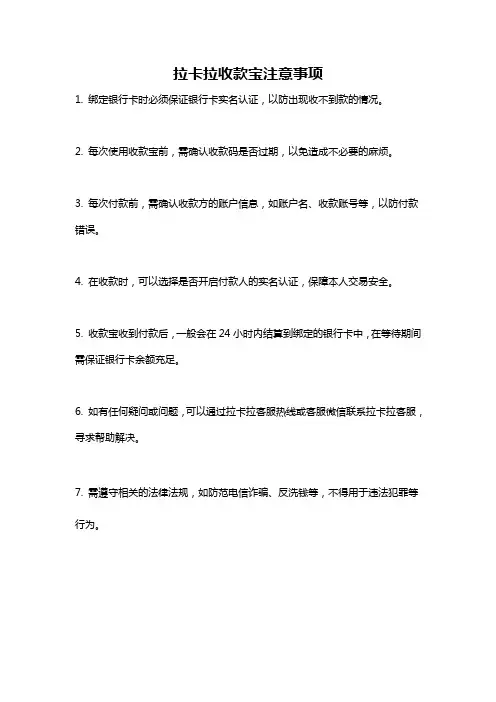 拉卡拉收款宝注意事项

1. 绑定银行卡时必须保证银行卡实名认证，以防出现收不到款的情况。

2. 每次使用收款宝前，需确认收款码是否过期，以免造成不必要的麻烦。

3. 每次付款前，需确认收款方的账户信息，如账户名、收款账号等，以防付款错误。

4. 在收款时，可以选择是否开启付款人的实名认证，保障本人交易安全。

5. 收款宝收到付款后，一般会在 24 小时内结算到绑定的银行卡中，在等待期间需保证银行卡余额充足。

6. 如有任何疑问或问题，可以通过拉卡拉客服热线或客服微信联系拉卡拉客服，寻求帮助解决。

7. 需遵守相关的法律法规，如防范电信诈骗、反洗钱等，不得用于违法犯罪等行为。